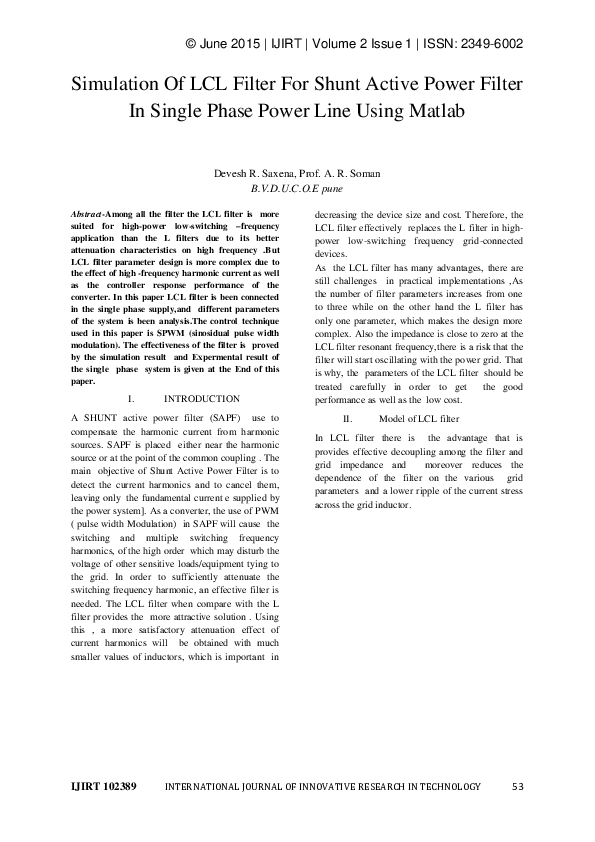 © June 2015 | IJIRT | Volume 2 Issue 1 | ISSN: 2349-6002

Simulation Of LCL Filter For Shunt Active Power Filter In Single Phase Power Line Using Matlab

Devesh R. Saxena, Prof. A. R. Soman
B.V.D.U.C.O.E pune

Abstract-Among all the filter the LCL filter is more suited for high-power low-switching –frequency application than the L filters due to its better attenuation characteristics on high frequency .But LCL filter parameter design is more complex due to the effect of high -frequency harmonic current as well as the controller response performance of the converter. In this paper LCL filter is been connected in the single phase supply,and different parameters of the system is been analysis.The control technique used in this paper is SPWM (sinosidual pulse width modulation). The effectiveness of the filter is proved by the simulation result and Expermental result of the single phase system is given at the End of this paper.

I. INTRODUCTION

A SHUNT active power filter (SAPF) use to compensate the harmonic current from harmonic sources. SAPF is placed either near the harmonic source or at the point of the common coupling . The main objective of Shunt Active Power Filter is to detect the current harmonics and to cancel them, leaving only the fundamental current e supplied by the power system]. As a converter, the use of PWM ( pulse width Modulation) in SAPF will cause the switching and multiple switching frequency harmonics, of the high order which may disturb the voltage of other sensitive loads/equipment tying to the grid. In order to sufficiently attenuate the switching frequency harmonic, an effective filter is needed. The LCL filter when compare with the L filter provides the more attractive solution . Using this , a more satisfactory attenuation effect of current harmonics will be obtained with much smaller values of inductors, which is important in decreasing the device size and cost. Therefore, the LCL filter effectively replaces the L filter in high-power low-switching frequency grid-connected devices.

As the LCL filter has many advantages, there are still challenges in practical implementations ,As the number of filter parameters increases from one to three while on the other hand the L filter has only one parameter, which makes the design more complex. Also the impedance is close to zero at the LCL filter resonant frequency,there is a risk that the filter will start oscillating with the power grid. That is why, the parameters of the LCL filter should be treated carefully in order to get the good performance as well as the low cost.

II. Model of LCL filter

In LCL filter there is the advantage that is provides effective decoupling among the filter and grid impedance and moreover reduces the dependence of the filter on the various grid parameters and a lower ripple of the current stress across the grid inductor.

IJIRT 102389 INTERNATIONAL JOURNAL OF INNOVATIVE RESEARCH IN TECHNOLOGY 53